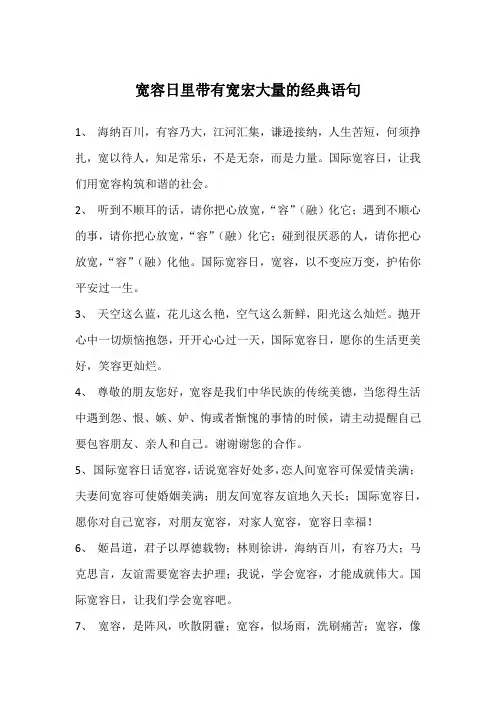 宽容日里带有宽宏大量的经典语句

1、 海纳百川，有容乃大，江河汇集，谦逊接纳，人生苦短，何须挣扎，宽以待人，知足常乐，不是无奈，而是力量。国际宽容日，让我们用宽容构筑和谐的社会。

2、 听到不顺耳的话，请你把心放宽，“容”（融）化它；遇到不顺心的事，请你把心放宽，“容”（融）化它；碰到很厌恶的人，请你把心放宽，“容”（融）化他。国际宽容日，宽容，以不变应万变，护佑你平安过一生。

3、 天空这么蓝，花儿这么艳，空气这么新鲜，阳光这么灿烂。抛开心中一切烦恼抱怨，开开心心过一天，国际宽容日，愿你的生活更美好，笑容更灿烂。

4、 尊敬的朋友您好，宽容是我们中华民族的传统美德，当您得生活中遇到怨、恨、嫉、妒、悔或者惭愧的事情的时候，请主动提醒自己要包容朋友、亲人和自己。谢谢谢您的合作。

5、国际宽容日话宽容，话说宽容好处多，恋人间宽容可保爱情美满；夫妻间宽容可使婚姻美满；朋友间宽容友谊地久天长；国际宽容日，愿你对自己宽容，对朋友宽容，对家人宽容，宽容日幸福！

6、 姬昌道，君子以厚德载物；林则徐讲，海纳百川，有容乃大；马克思言，友谊需要宽容去护理；我说，学会宽容，才能成就伟大。国际宽容日，让我们学会宽容吧。

7、 宽容，是阵风，吹散阴霾；宽容，似场雨，洗刷痛苦；宽容，像